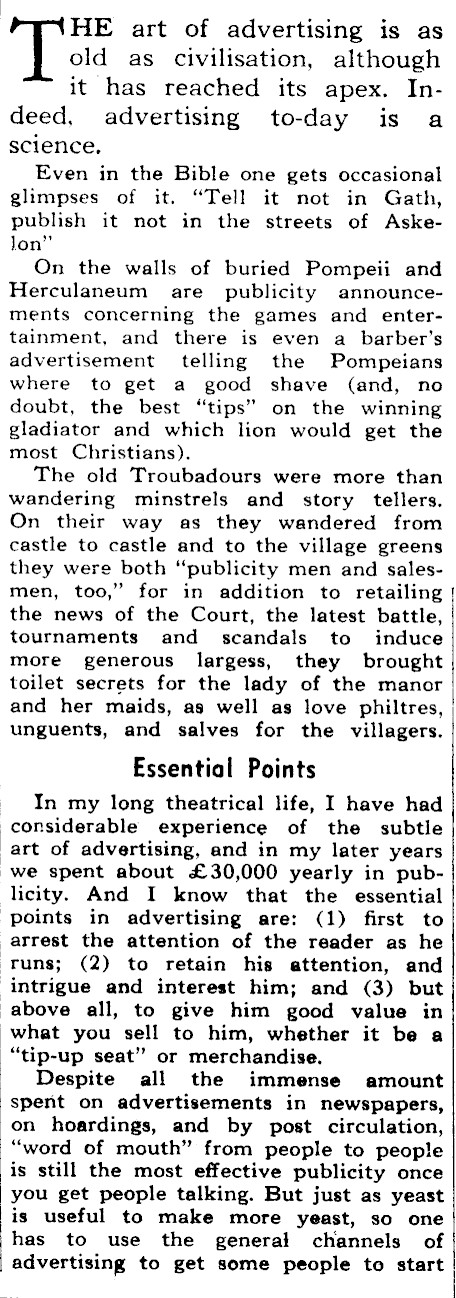 THE art of advertising is as old as civilisation, although it has reached its apex. Indeed, advertising to-day is a science.

Even in the Bible one gets occasional glimpses of it. "Tell it not in Gath, publish it not in the streets of Askelon"

On the walls of buried Pompeii and Herculaneum are publicity announcements concerning the games and entertainment, and there is even a barber's advertisement telling the Pompeians where to get a good shave (and, no doubt, the best "tips" on the winning gladiator and which lion would get the most Christians).

The old Troubadours were more than wandering minstrels and story tellers. On their way as they wandered from castle to castle and to the village greens they were both "publicity men and salesmen, too," for in addition to retailing the news of the Court, the latest battle, tournaments and scandals to induce more generous largess, they brought toilet secrets for the lady of the manor and her maids, as well as love philtres, unguents, and salves for the villagers.

Essential Points

In my long theatrical life, I have had considerable experience of the subtle art of advertising, and in my later years we spent about £30,000 yearly in publicity. And I know that the essential points in advertising are: (1) first to arrest the attention of the reader as he runs; (2) to retain his attention, and intrigue and interest him; and (3) but above all, to give him good value in what you sell to him, whether it be a "tip-up seat" or merchandise.

Despite all the immense amount spent on advertisements in newspapers, on hoardings, and by post circulation, "word of mouth" from people to people is still the most effective publicity once you get people talking. But just as yeast is useful to make more yeast, so one has to use the general channels of advertising to get some people to start